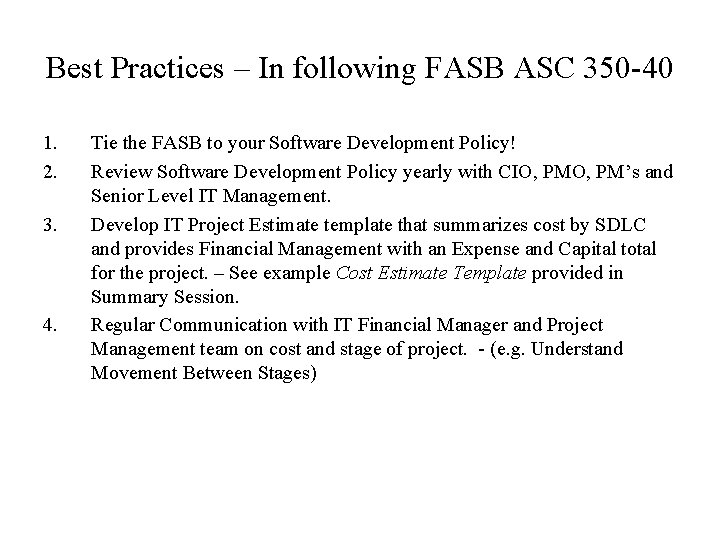 Best Practices – In following FASB ASC 350-40

1. Tie the FASB to your Software Development Policy!

2. Review Software Development Policy yearly with CIO, PMO, PM's and Senior Level IT Management.

3. Develop IT Project Estimate template that summarizes cost by SDLC and provides Financial Management with an Expense and Capital total for the project. – See example Cost Estimate Template provided in Summary Session.

4. Regular Communication with IT Financial Manager and Project Management team on cost and stage of project. - (e.g. Understand Movement Between Stages)